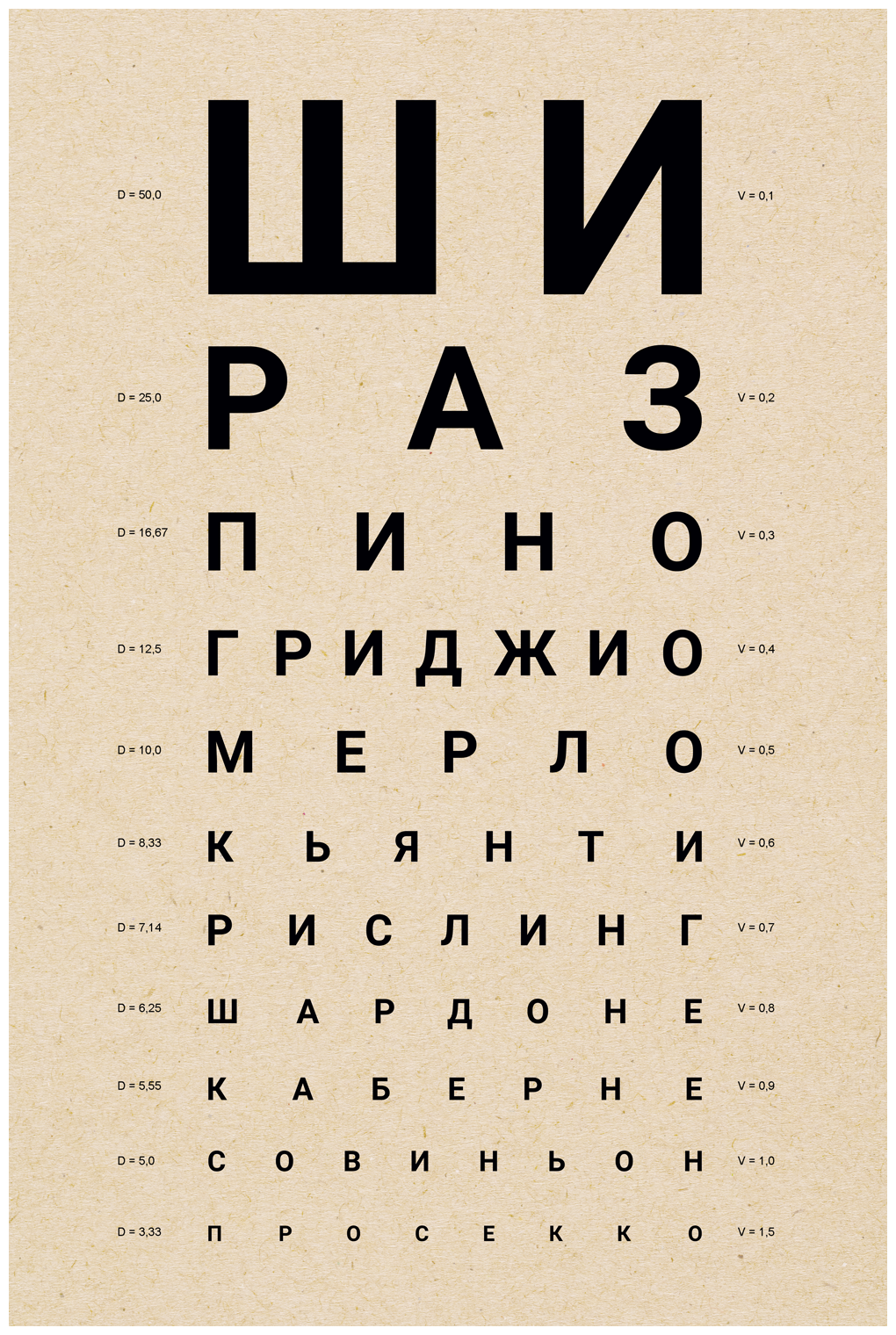 D = 50,0 Ш И V = 0,1

D = 25,0 Р А З V = 0,2

D = 16,67 П И Н О V = 0,3

D = 12,5 Г Р И Д Ж И О V = 0,4

D = 10,0 М Е Р Л О V = 0,5

D = 8,33 К Ь Я Н Т И V = 0,6

D = 7,14 Р И С Л И Н Г V = 0,7

D = 6,25 Ш А Р Д О Н Е V = 0,8

D = 5,55 К А Б Е Р Н Е V = 0,9

D = 5,0 С О В И Н Ь О Н V = 1,0

D = 3,33 П Р О С Е К К О V = 1,5